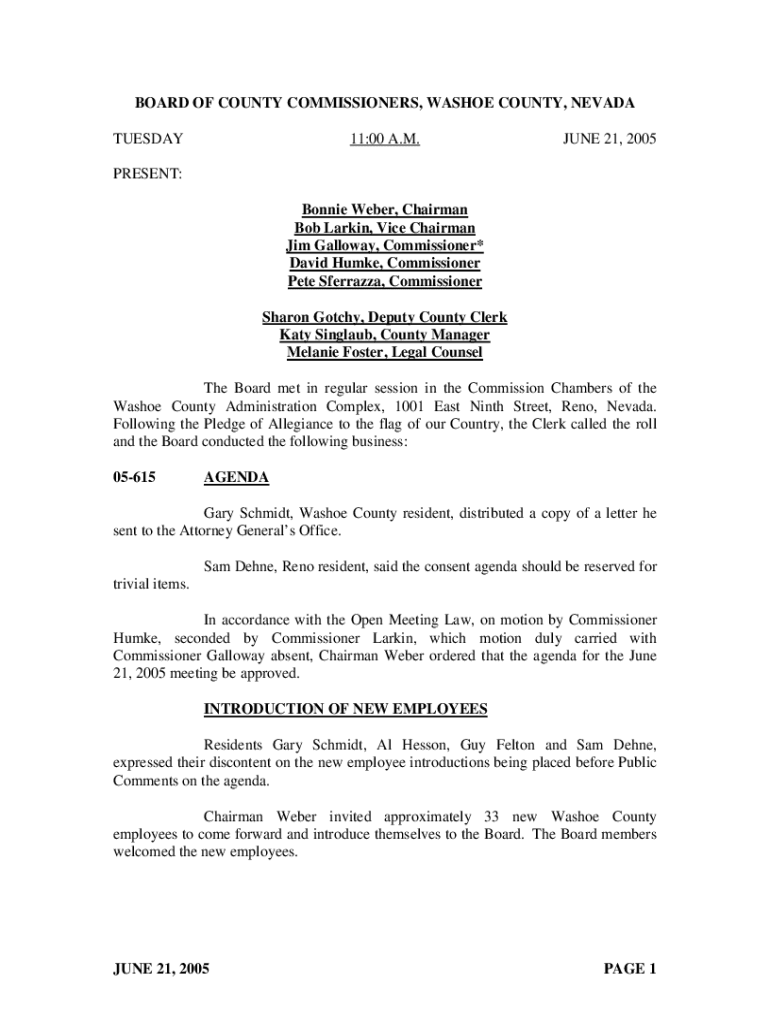 BOARD OF COUNTY COMMISSIONERS, WASHOE COUNTY, NEVADA

TUESDAY 11:00 A.M. JUNE 21, 2005

PRESENT:

Bonnie Weber, Chairman
Bob Larkin, Vice Chairman
Jim Galloway, Commissioner*
David Humke, Commissioner
Pete Sferrazza, Commissioner

Sharon Gotchy, Deputy County Clerk
Katy Singlaub, County Manager
Melanie Foster, Legal Counsel

The Board met in regular session in the Commission Chambers of the Washoe County Administration Complex, 1001 East Ninth Street, Reno, Nevada. Following the Pledge of Allegiance to the flag of our Country, the Clerk called the roll and the Board conducted the following business:

05-615 AGENDA

Gary Schmidt, Washoe County resident, distributed a copy of a letter he sent to the Attorney General's Office.

Sam Dehne, Reno resident, said the consent agenda should be reserved for trivial items.

In accordance with the Open Meeting Law, on motion by Commissioner Humke, seconded by Commissioner Larkin, which motion duly carried with Commissioner Galloway absent, Chairman Weber ordered that the agenda for the June 21, 2005 meeting be approved.

INTRODUCTION OF NEW EMPLOYEES

Residents Gary Schmidt, Al Hesson, Guy Felton and Sam Dehne, expressed their discontent on the new employee introductions being placed before Public Comments on the agenda.

Chairman Weber invited approximately 33 new Washoe County employees to come forward and introduce themselves to the Board. The Board members welcomed the new employees.

JUNE 21, 2005 PAGE 1